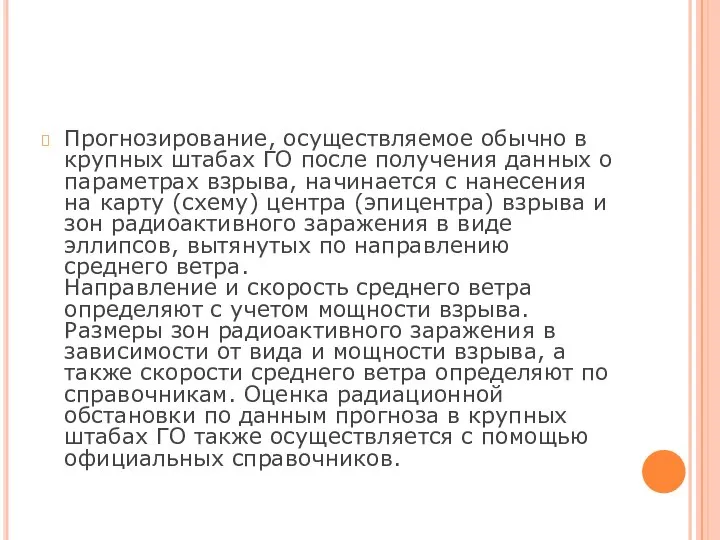 Прогнозирование, осуществляемое обычно в крупных штабах ГО после получения данных о параметрах взрыва, начинается с нанесения на карту (схему) центра (эпицентра) взрыва и зон радиоактивного заражения в виде эллипсов, вытянутых по направлению среднего ветра.
Направление и скорость среднего ветра определяют с учетом мощности взрыва. Размеры зон радиоактивного заражения в зависимости от вида и мощности взрыва, а также скорости среднего ветра определяют по справочникам. Оценка радиационной обстановки по данным прогноза в крупных штабах ГО также осуществляется с помощью официальных справочников.